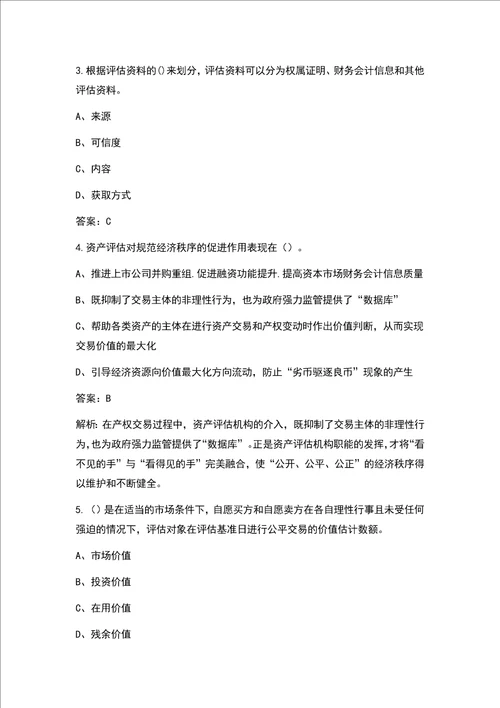 3.根据评估资料的()来划分，评估资料可以分为权属证明、财务会计信息和其他评估资料。

A、来源

B、可信度

C、内容

D、获取方式

答案：C

4.资产评估对规范经济秩序的促进作用表现在（）。

A、推进上市公司并购重组.促进融资功能提升.提高资本市场财务会计信息质量

B、既抑制了交易主体的非理性行为，也为政府强力监管提供了“数据库”

C、帮助各类资产的主体在进行资产交易和产权变动时作出价值判断，从而实现交易价值的最大化

D、引导经济资源向价值最大化方向流动，防止“劣币驱逐良币”现象的产生

答案：B

解析：在产权交易过程中，资产评估机构的介入，既抑制了交易主体的非理性行为，也为政府强力监管提供了“数据库”。正是资产评估机构职能的发挥，才将“看不见的手”与“看得见的手”完美融合，使“公开、公平、公正”的经济秩序得以维护和不断健全。

5.（）是在适当的市场条件下，自愿买方和自愿卖方在各自理性行事且未受任何强迫的情况下，评估对象在评估基准日进行公平交易的价值估计数额。

A、市场价值

B、投资价值

C、在用价值

D、残余价值